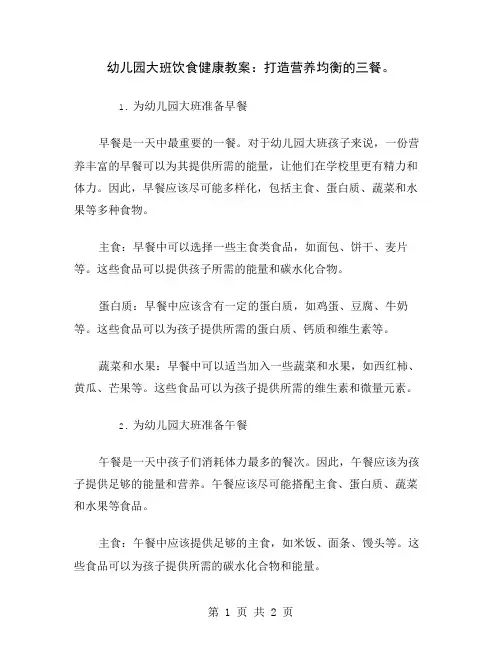 幼儿园大班饮食健康教案：打造营养均衡的三餐。

1. 为幼儿园大班准备早餐

早餐是一天中最重要的一餐。对于幼儿园大班孩子来说，一份营养丰富的早餐可以为其提供所需的能量，让他们在学校里更有精力和体力。因此，早餐应该尽可能多样化，包括主食、蛋白质、蔬菜和水果等多种食物。

主食：早餐中可以选择一些主食类食品，如面包、饼干、麦片等。这些食品可以提供孩子所需的能量和碳水化合物。

蛋白质：早餐中应该含有一定的蛋白质，如鸡蛋、豆腐、牛奶等。这些食品可以为孩子提供所需的蛋白质、钙质和维生素等。

蔬菜和水果：早餐中可以适当加入一些蔬菜和水果，如西红柿、黄瓜、芒果等。这些食品可以为孩子提供所需的维生素和微量元素。

2. 为幼儿园大班准备午餐

午餐是一天中孩子们消耗体力最多的餐次。因此，午餐应该为孩子提供足够的能量和营养。午餐应该尽可能搭配主食、蛋白质、蔬菜和水果等食品。

主食：午餐中应该提供足够的主食，如米饭、面条、馒头等。这些食品可以为孩子提供所需的碳水化合物和能量。

第 1 页 共 2 页